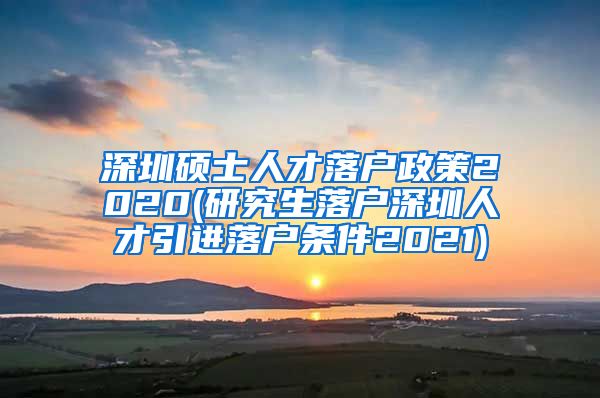 深圳硕士人才落户政策2020(研究生落户深圳人才引进落户条件2021)